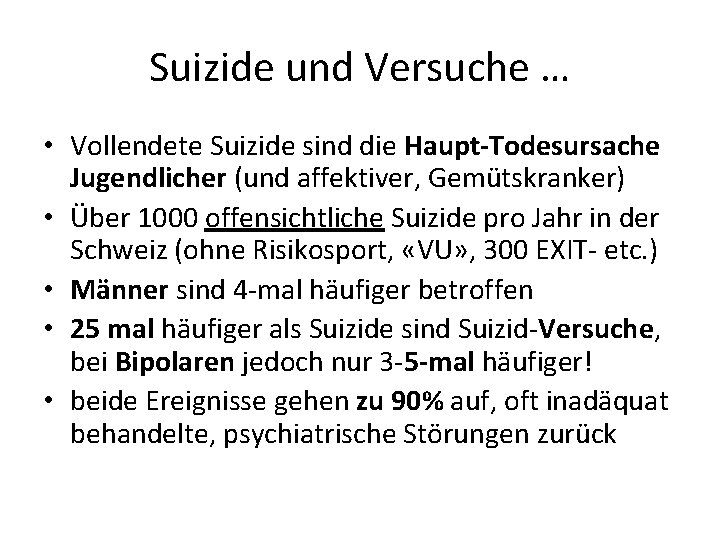 Suizide und Versuche …

• Vollendete Suizide sind die Haupt-Todesursache Jugendlicher (und affektiver, Gemütskranker)
• Über 1000 offensichtliche Suizide pro Jahr in der Schweiz (ohne Risikosport, «VU», 300 EXIT- etc.)
• Männer sind 4-mal häufiger betroffen
• 25 mal häufiger als Suizide sind Suizid-Versuche, bei Bipolaren jedoch nur 3-5-mal häufiger!
• beide Ereignisse gehen zu 90% auf, oft inadäquat behandelte, psychiatrische Störungen zurück